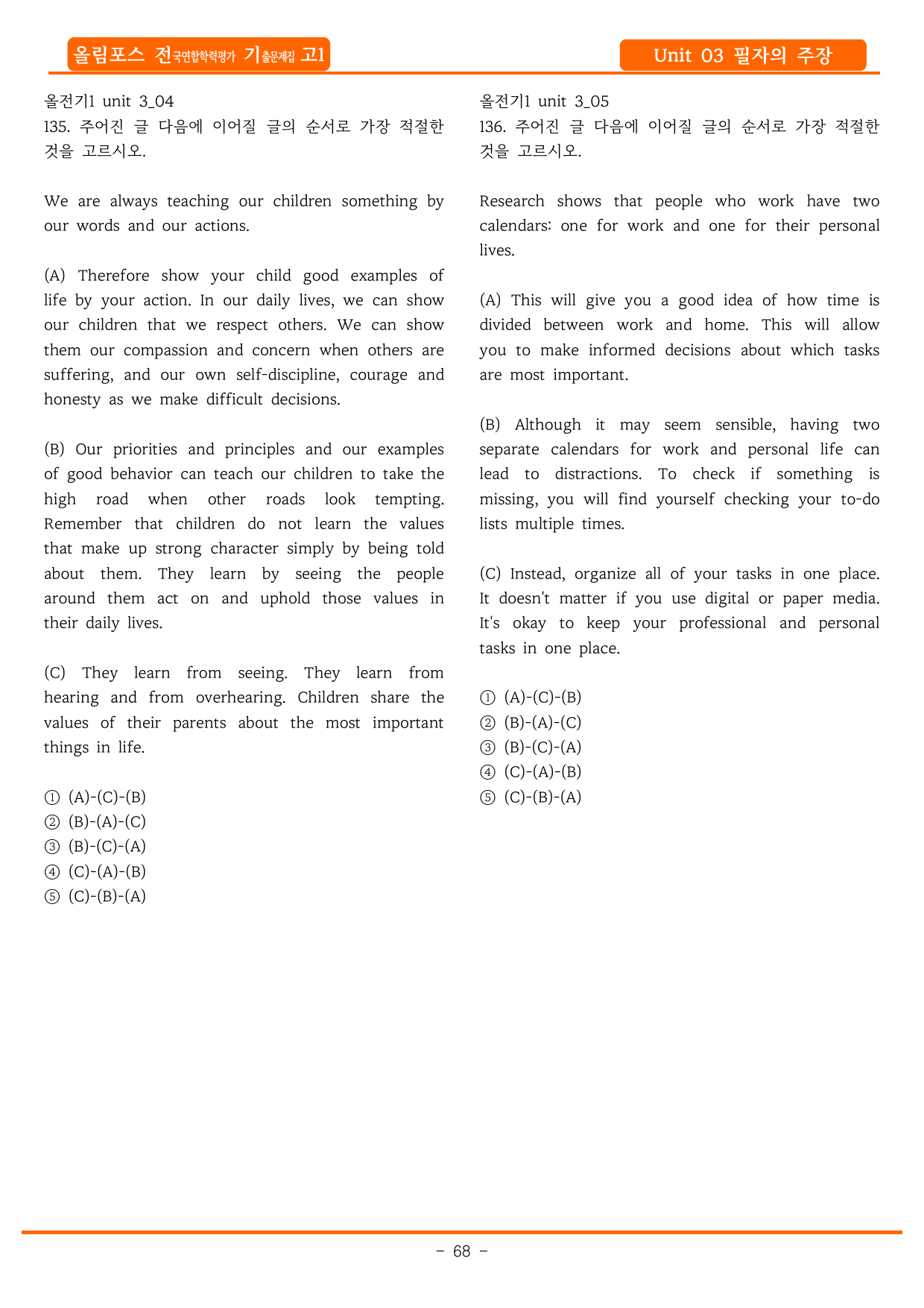 올림포스 전국연합학력평가 기출문제집 고1

Unit 03 필자의 주장

올전기1 unit 3_04

135. 주어진 글 다음에 이어질 글의 순서로 가장 적절한 것을 고르시오.

We are always teaching our children something by our words and our actions.

(A) Therefore show your child good examples of life by your action. In our daily lives, we can show our children that we respect others. We can show them our compassion and concern when others are suffering, and our own self-discipline, courage and honesty as we make difficult decisions.

(B) Our priorities and principles and our examples of good behavior can teach our children to take the high road when other roads look tempting. Remember that children do not learn the values that make up strong character simply by being told about them. They learn by seeing the people around them act on and uphold those values in their daily lives.

(C) They learn from seeing. They learn from hearing and from overhearing. Children share the values of their parents about the most important things in life.

① (A)-(C)-(B)
② (B)-(A)-(C)
③ (B)-(C)-(A)
④ (C)-(A)-(B)
⑤ (C)-(B)-(A)

올전기1 unit 3_05

136. 주어진 글 다음에 이어질 글의 순서로 가장 적절한 것을 고르시오.

Research shows that people who work have two calendars: one for work and one for their personal lives.

(A) This will give you a good idea of how time is divided between work and home. This will allow you to make informed decisions about which tasks are most important.

(B) Although it may seem sensible, having two separate calendars for work and personal life can lead to distractions. To check if something is missing, you will find yourself checking your to-do lists multiple times.

(C) Instead, organize all of your tasks in one place. It doesn't matter if you use digital or paper media. It's okay to keep your professional and personal tasks in one place.

① (A)-(C)-(B)
② (B)-(A)-(C)
③ (B)-(C)-(A)
④ (C)-(A)-(B)
⑤ (C)-(B)-(A)

- 68 -